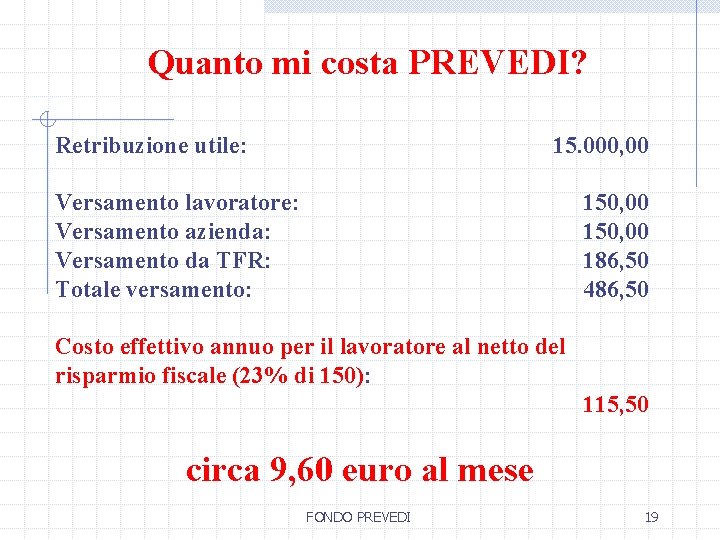 Quanto mi costa PREVEDI?

Retribuzione utile: 15.000,00

Versamento lavoratore: 150,00
Versamento azienda: 150,00
Versamento da TFR: 186,50
Totale versamento: 486,50

Costo effettivo annuo per il lavoratore al netto del risparmio fiscale (23% di 150):
115,50

circa 9,60 euro al mese

FONDO PREVEDI 19